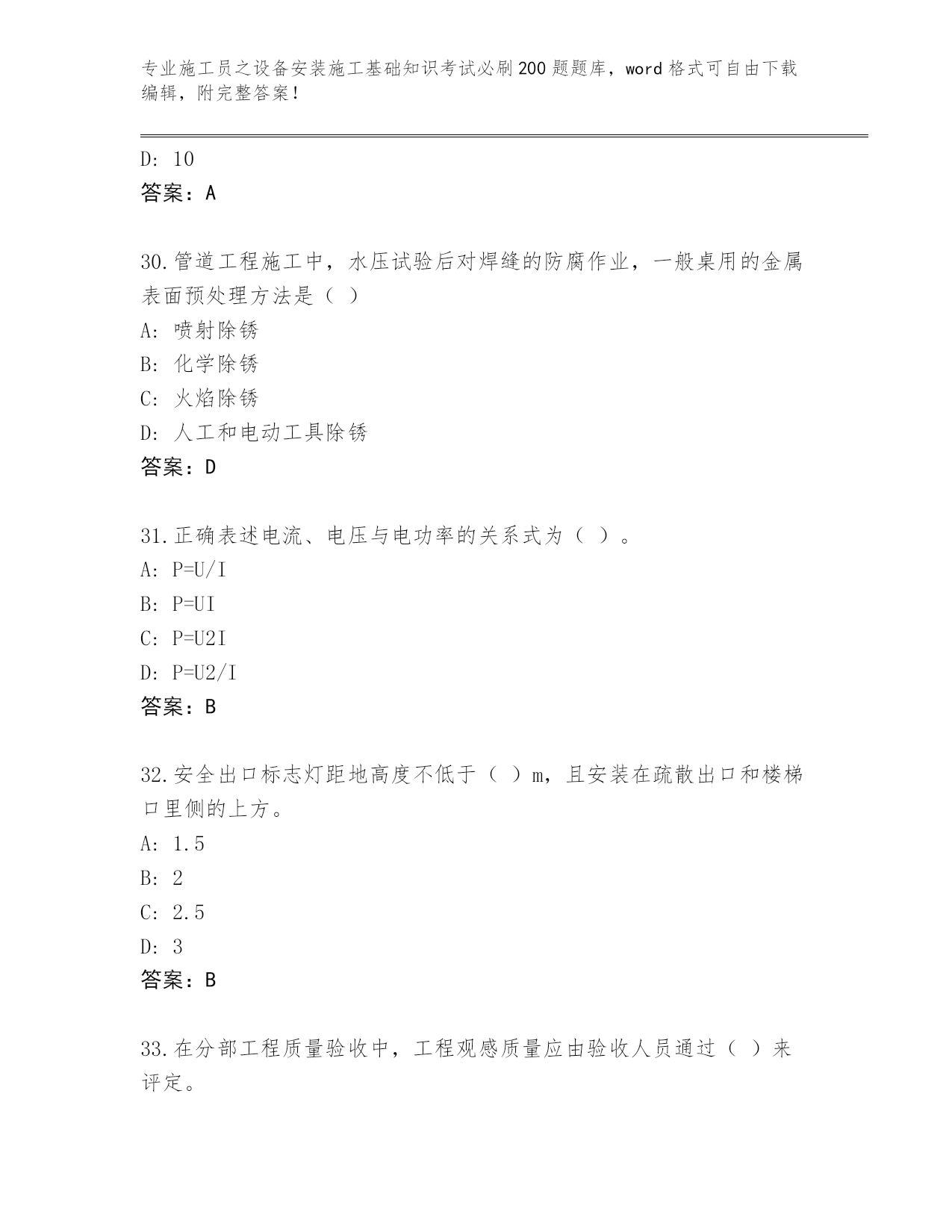 专业施工员之设备安装施工基础知识考试必刷200题题库，word格式可自由下载编辑，附完整答案！

D: 10
答案：A

30.管道工程施工中，水压试验后对焊缝的防腐作业，一般桌用的金属表面预处理方法是（ ）
A: 喷射除锈
B: 化学除锈
C: 火焰除锈
D: 人工和电动工具除锈
答案：D

31.正确表述电流、电压与电功率的关系式为（ ）。
A: P=U/I
B: P=UI
C: P=U2I
D: P=U2/I
答案：B

32.安全出口标志灯距地高度不低于（ ）m，且安装在疏散出口和楼梯口里侧的上方。
A: 1.5
B: 2
C: 2.5
D: 3
答案：B

33.在分部工程质量验收中，工程观感质量应由验收人员通过（ ）来评定。